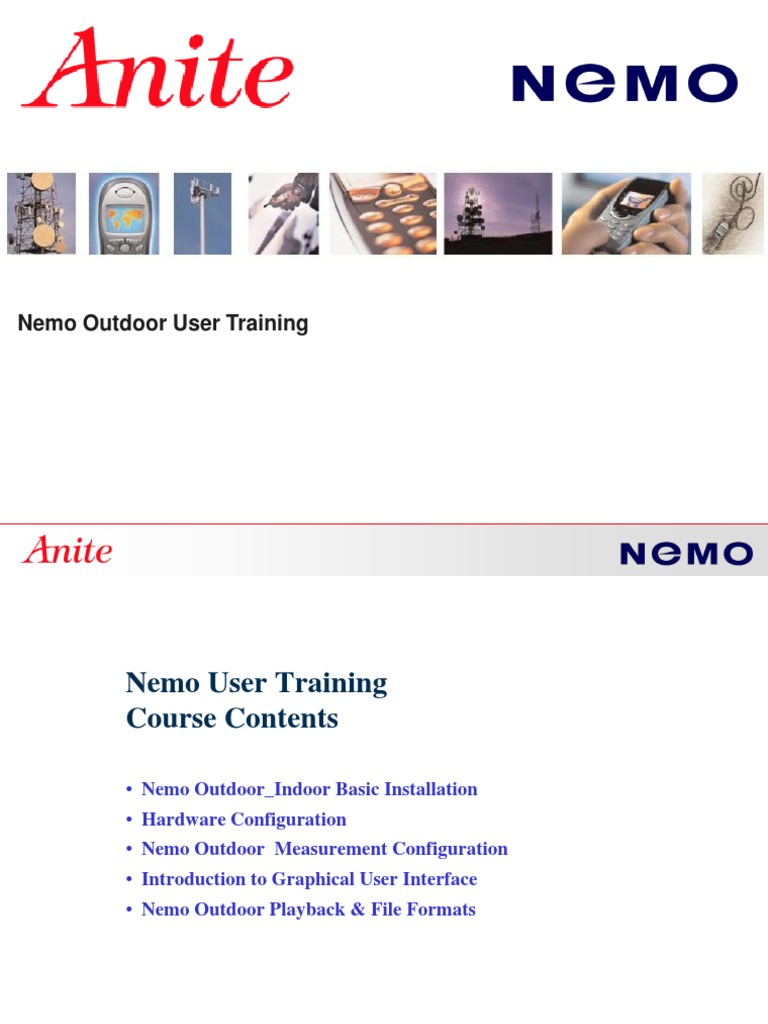 Anite

NEMO

Nemo Outdoor User Training

Anite

NEMO

Nemo User Training
Course Contents

• Nemo Outdoor_Indoor Basic Installation
• Hardware Configuration
• Nemo Outdoor  Measurement Configuration
• Introduction to Graphical User Interface
• Nemo Outdoor Playback & File Formats